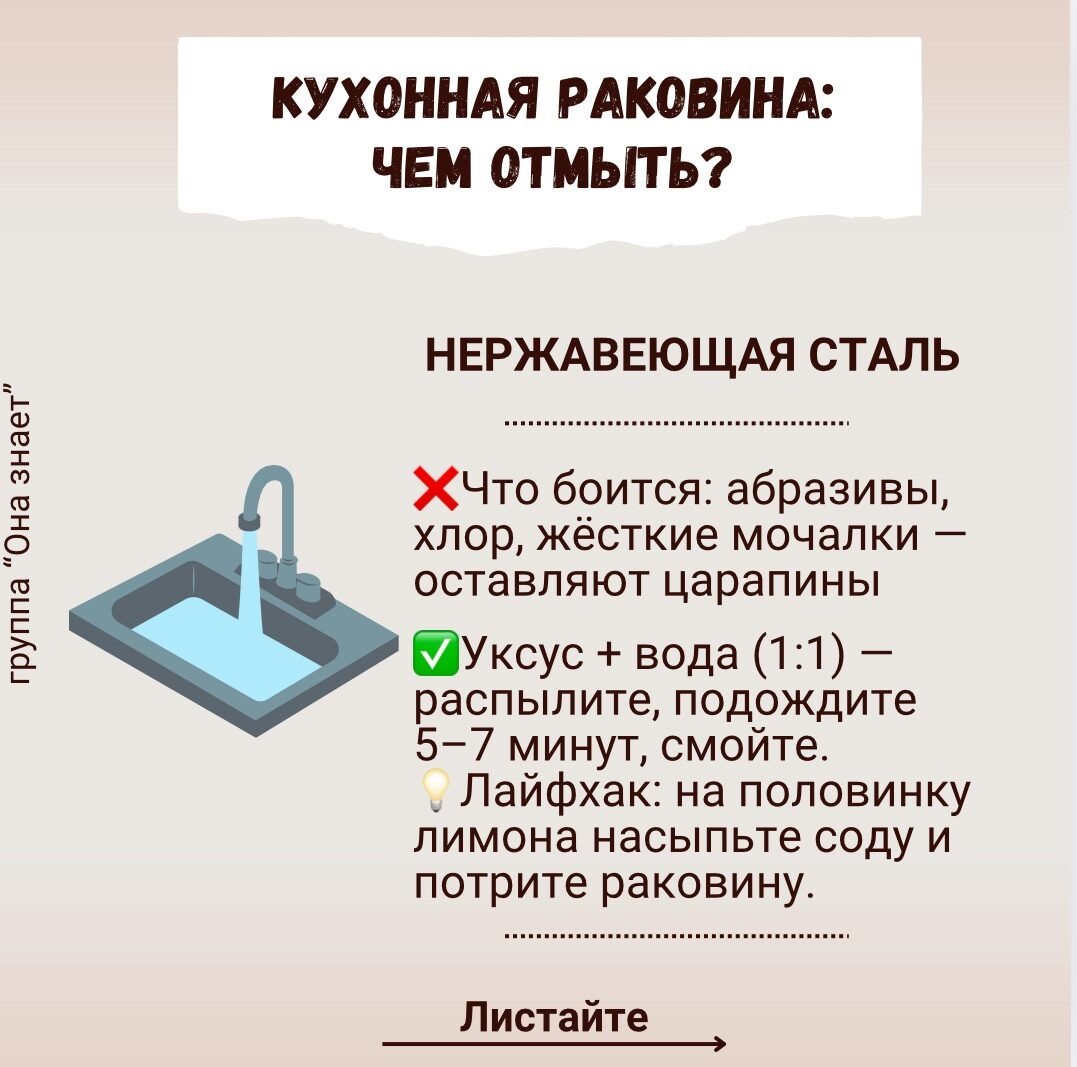 КУХОННАЯ РАКОВИНА: ЧЕМ ОТМЫТЬ?

группа "Она знает"

НЕРЖАВЕЮЩАЯ СТАЛЬ

❌Что боится: абразивы, хлор, жёсткие мочалки — оставляют царапины

✅Уксус + вода (1:1) — распылите, подождите 5–7 минут, смойте.
💡Лайфхак: на половинку лимона насыпьте соду и потрите раковину.

Листайте